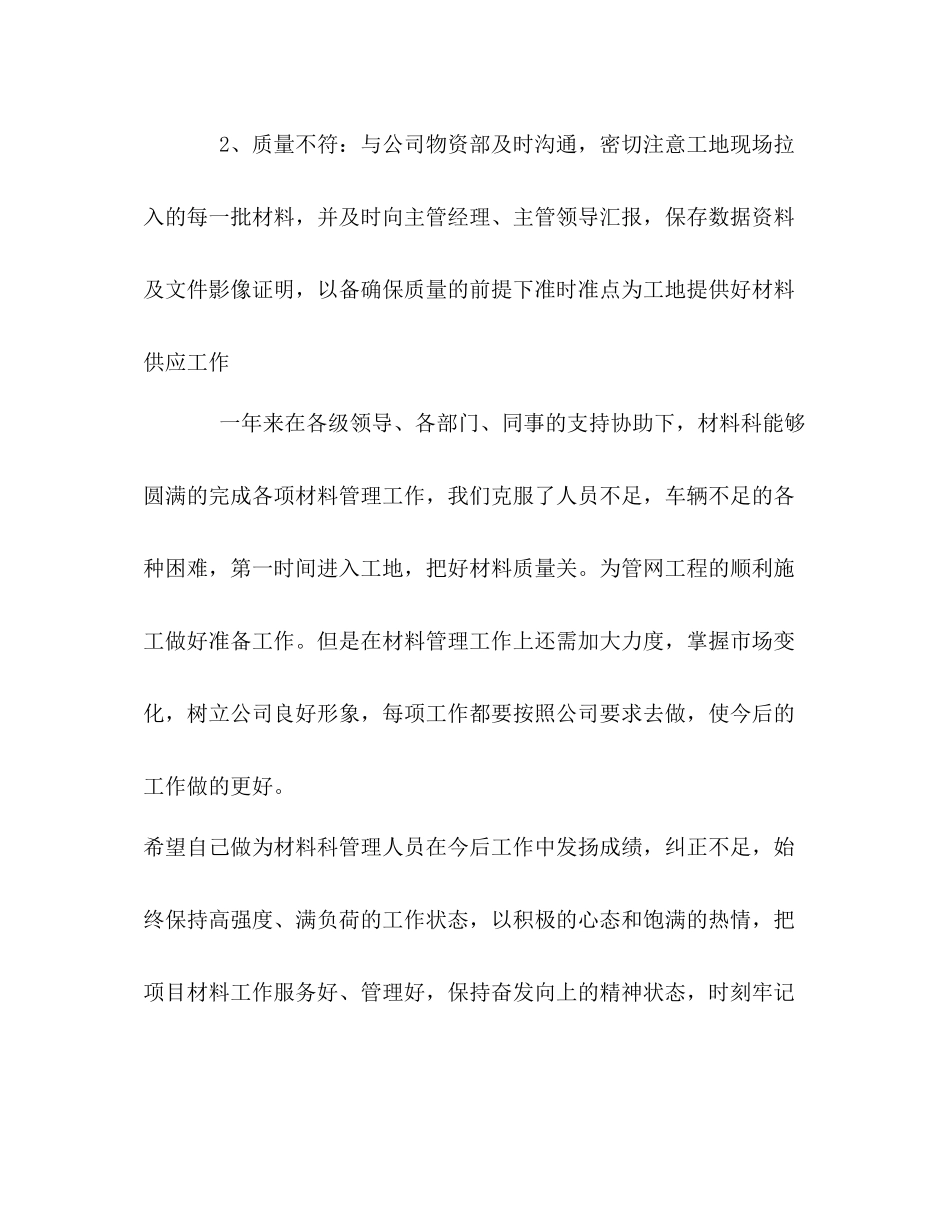 2、质量不符：与公司物资部及时沟通，密切注意工地现场拉入的每一批材料，并及时向主管经理、主管领导汇报，保存数据资料及文件影像证明，以备确保质量的前提下准时准点为工地提供好材料供应工作

一年来在各级领导、各部门、同事的支持协助下，材料科能够圆满的完成各项材料管理工作，我们克服了人员不足，车辆不足的各种困难，第一时间进入工地，把好材料质量关。为管网工程的顺利施工做好准备工作。但是在材料管理工作上还需加大力度，掌握市场变化，树立公司良好形象，每项工作都要按照公司要求去做，使今后的工作做的更好。

希望自己做为材料科管理人员在今后工作中发扬成绩，纠正不足，始终保持高强度、满负荷的工作状态，以积极的心态和饱满的热情，把项目材料工作服务好、管理好，保持奋发向上的精神状态，时刻牢记